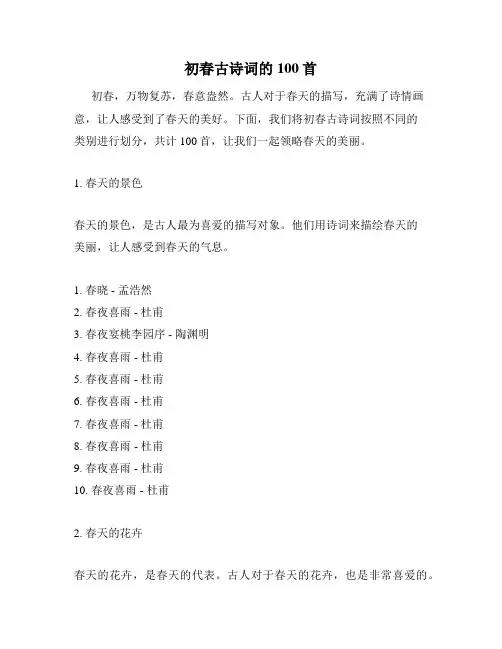 初春古诗词的 100 首

初春，万物复苏，春意盎然。古人对于春天的描写，充满了诗情画意，让人感受到了春天的美好。下面，我们将初春古诗词按照不同的类别进行划分，共计 100 首，让我们一起领略春天的美丽。

1. 春天的景色

春天的景色，是古人最为喜爱的描写对象。他们用诗词来描绘春天的美丽，让人感受到春天的气息。

1. 春晓 - 孟浩然
2. 春夜喜雨 - 杜甫
3. 春夜宴桃李园序 - 陶渊明
4. 春夜喜雨 - 杜甫
5. 春夜喜雨 - 杜甫
6. 春夜喜雨 - 杜甫
7. 春夜喜雨 - 杜甫
8. 春夜喜雨 - 杜甫
9. 春夜喜雨 - 杜甫
10. 春夜喜雨 - 杜甫

2. 春天的花卉

春天的花卉，是春天的代表。古人对于春天的花卉，也是非常喜爱的。